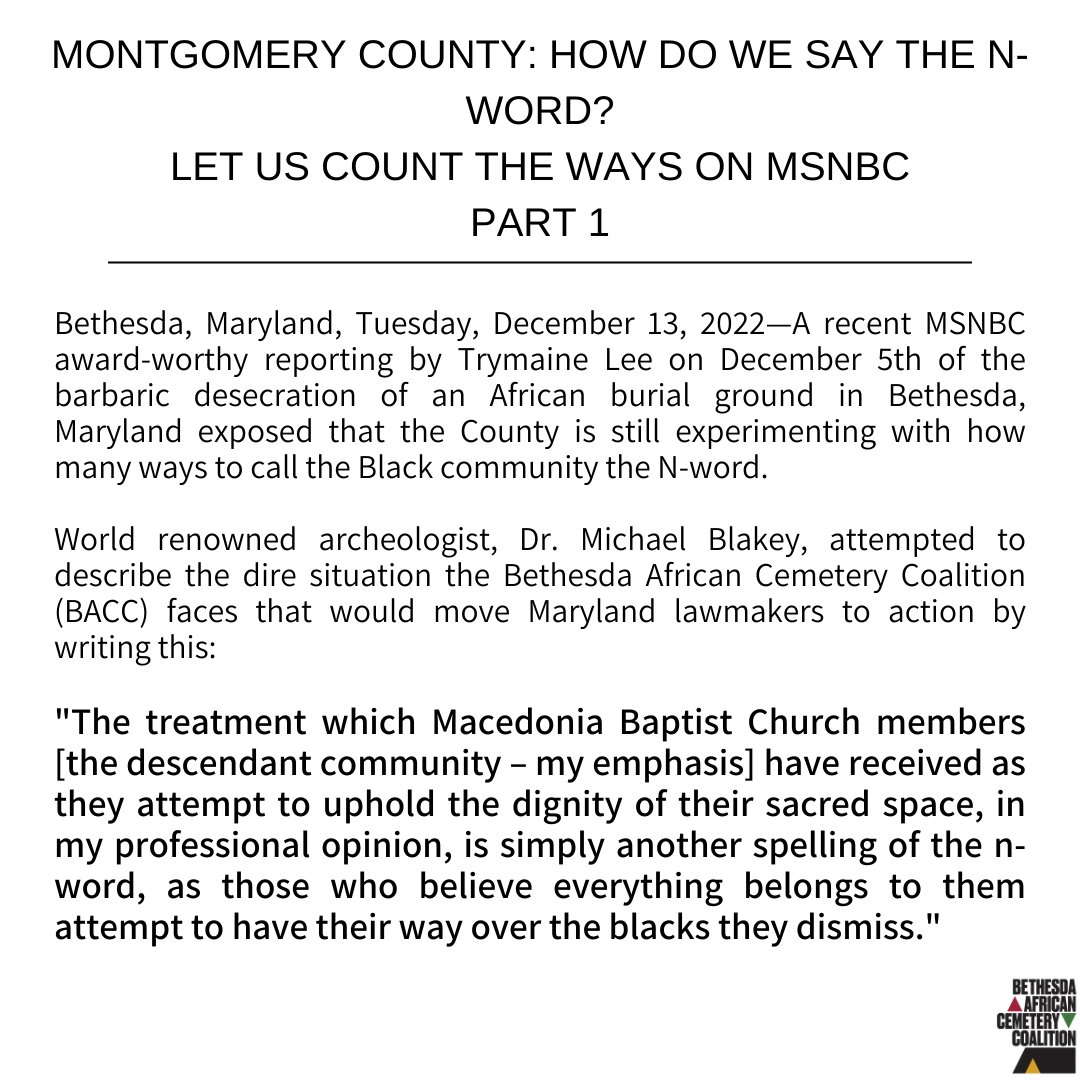 MONTGOMERY COUNTY: HOW DO WE SAY THE N-WORD?
LET US COUNT THE WAYS ON MSNBC
PART 1

Bethesda, Maryland, Tuesday, December 13, 2022—A recent MSNBC award-worthy reporting by Trymaine Lee on December 5th of the barbaric desecration of an African burial ground in Bethesda, Maryland exposed that the County is still experimenting with how many ways to call the Black community the N-word.

World renowned archeologist, Dr. Michael Blakey, attempted to describe the dire situation the Bethesda African Cemetery Coalition (BACC) faces that would move Maryland lawmakers to action by writing this:

"The treatment which Macedonia Baptist Church members [the descendant community – my emphasis] have received as they attempt to uphold the dignity of their sacred space, in my professional opinion, is simply another spelling of the n-word, as those who believe everything belongs to them attempt to have their way over the blacks they dismiss."

BETHESDA AFRICAN CEMETERY COALITION